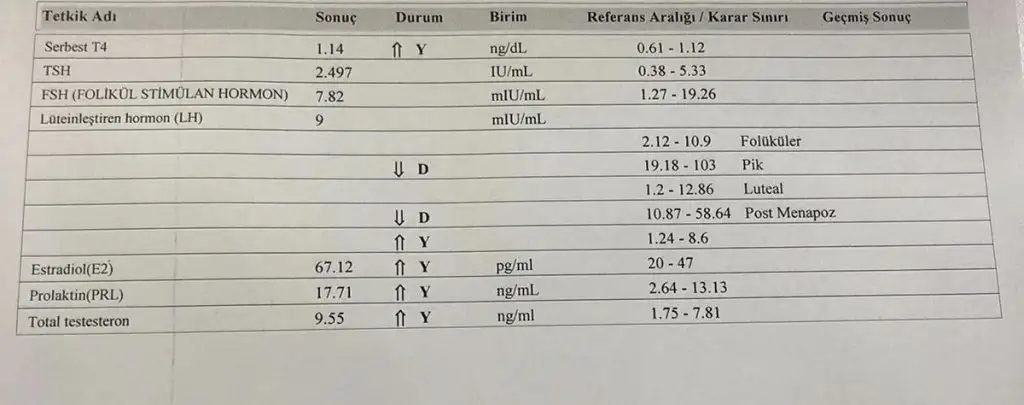 | Tetkik Adı | Sonuç | Durum | Birim | Referans Aralığı / Karar Sınırı | Geçmiş Sonuç |
|---|---|---|---|---|---|
| Serbest T4 | 1.14 | ⇑ Y | ng/dL | 0.61 - 1.12 | |
| TSH | 2.497 | | IU/mL | 0.38 - 5.33 | |
| FSH (FOLİKÜL STİMÜLAN HORMON) | 7.82 | | mIU/mL | 1.27 - 19.26 | |
| Lüteinleştiren hormon (LH) | 9 | | mIU/mL | | |
| | | | | 2.12 - 10.9 Folüküler | |
| | | ⇓ D | | 19.18 - 103 Pik | |
| | | | | 1.2 - 12.86 Luteal | |
| | | ⇓ D | | 10.87 - 58.64 Post Menapoz | |
| | | ⇑ Y | | 1.24 - 8.6 | |
| Estradiol(E2) | 67.12 | ⇑ Y | pg/ml | 20 - 47 | |
| Prolaktin(PRL) | 17.71 | ⇑ Y | ng/mL | 2.64 - 13.13 | |
| Total testesteron | 9.55 | ⇑ Y | ng/ml | 1.75 - 7.81 | |